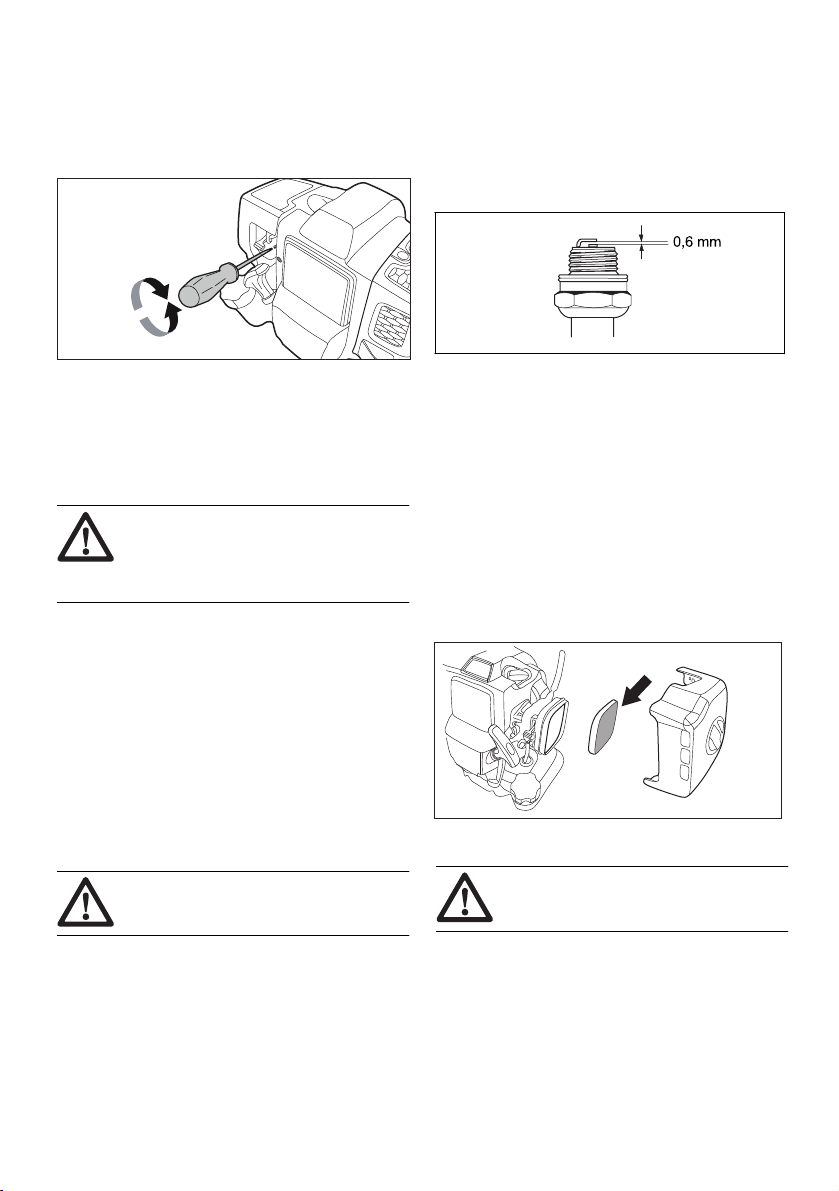 0,6 mm